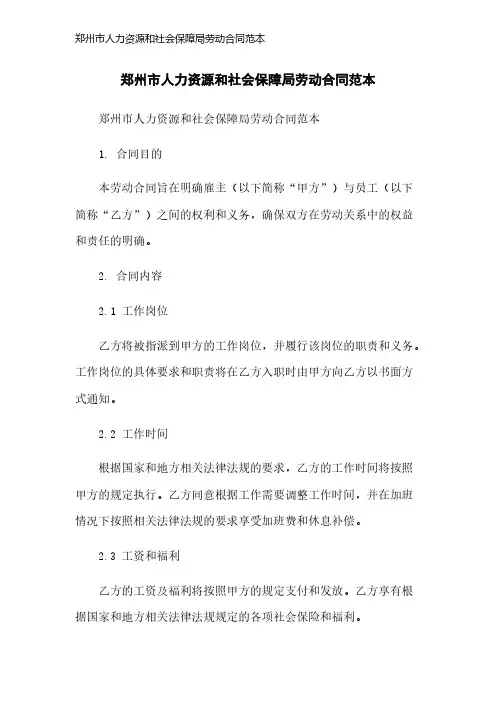 郑州市人力资源和社会保障局劳动合同范本

郑州市人力资源和社会保障局劳动合同范本

郑州市人力资源和社会保障局劳动合同范本

1. 合同目的

本劳动合同旨在明确雇主（以下简称“甲方”）与员工（以下简称“乙方”）之间的权利和义务，确保双方在劳动关系中的权益和责任的明确。

2. 合同内容

2.1 工作岗位

乙方将被指派到甲方的工作岗位，并履行该岗位的职责和义务。工作岗位的具体要求和职责将在乙方入职时由甲方向乙方以书面方式通知。

2.2 工作时间

根据国家和地方相关法律法规的要求，乙方的工作时间将按照甲方的规定执行。乙方同意根据工作需要调整工作时间，并在加班情况下按照相关法律法规的要求享受加班费和休息补偿。

2.3 工资和福利

乙方的工资及福利将按照甲方的规定支付和发放。乙方享有根据国家和地方相关法律法规规定的各项社会保险和福利。